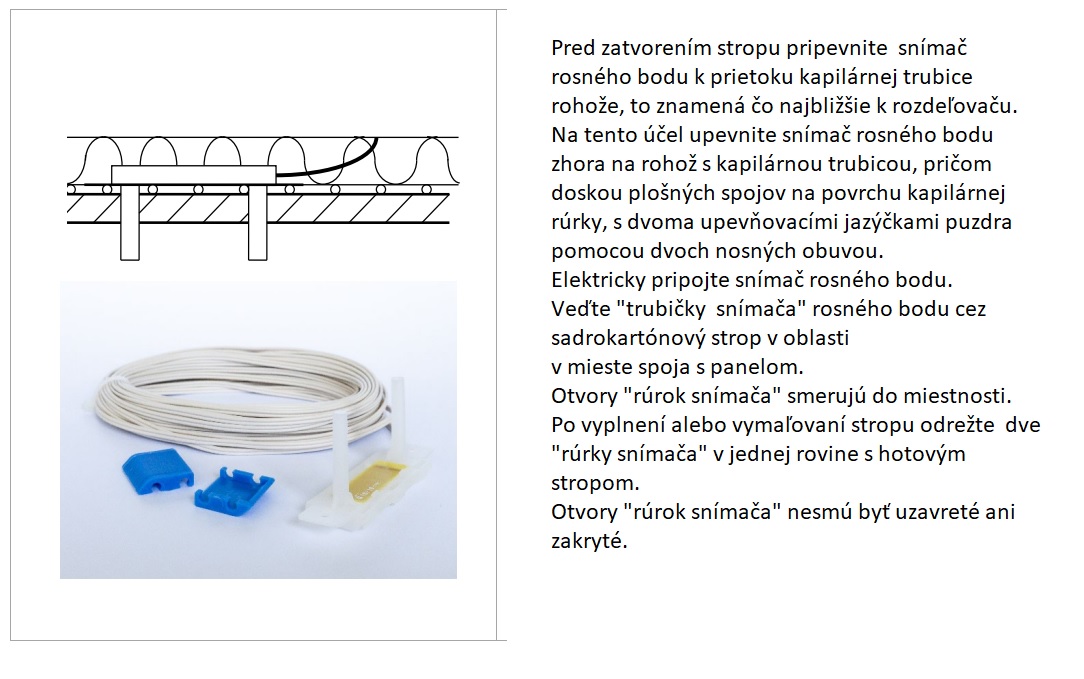 Pred zatvorením stropu pripevnite snímač rosného bodu k prietoku kapilárnej trubice rohože, to znamená čo najbližšie k rozdeľovaču.
Na tento účel upevnite snímač rosného bodu zhora na rohož s kapilárnou trubicou, pričom doskou plošných spojov na povrchu kapilárnej rúrky, s dvoma upevňovacími jazýčkami puzdra pomocou dvoch nosných obuvou.
Elektricky pripojte snímač rosného bodu.
Veďte "trubičky snímača" rosného bodu cez sadrokartónový strop v oblasti
v mieste spoja s panelom.
Otvory "rúrok snímača" smerujú do miestnosti.
Po vyplnení alebo vymaľovaní stropu odrežte dve "rúrky snímača" v jednej rovine s hotovým stropom.
Otvory "rúrok snímača" nesmú byť uzavreté ani zakryté.